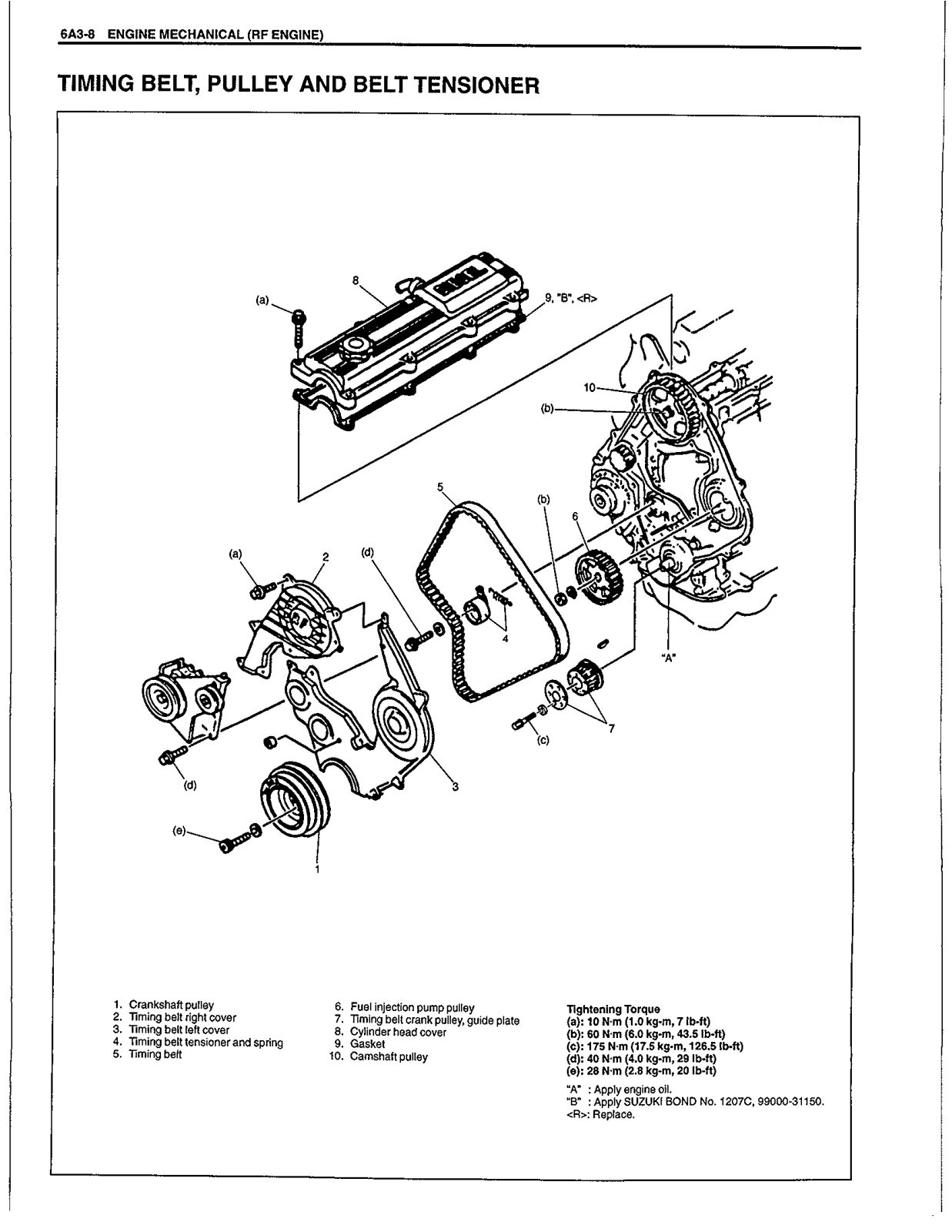 6A3-8 ENGINE MECHANICAL (RF ENGINE)

TIMING BELT, PULLEY AND BELT TENSIONER

(a)
8
9, "B", <R>
10
(b)
5
(b)
6
(a)
2
(d)
4
"A"
7
(c)
(d)
3
(e)
1

1. Crankshaft pulley
2. Timing belt right cover
3. Timing belt left cover
4. Timing belt tensioner and spring
5. Timing belt

6. Fuel injection pump pulley
7. Timing belt crank pulley, guide plate
8. Cylinder head cover
9. Gasket
10. Camshaft pulley

Tightening Torque
(a): 10 N·m (1.0 kg-m, 7 lb-ft)
(b): 60 N·m (6.0 kg-m, 43.5 lb-ft)
(c): 175 N·m (17.5 kg-m, 126.5 lb-ft)
(d): 40 N·m (4.0 kg-m, 29 lb-ft)
(e): 28 N·m (2.8 kg-m, 20 lb-ft)

"A" : Apply engine oil.
"B" : Apply SUZUKI BOND No. 1207C, 99000-31150.
<R>: Replace.